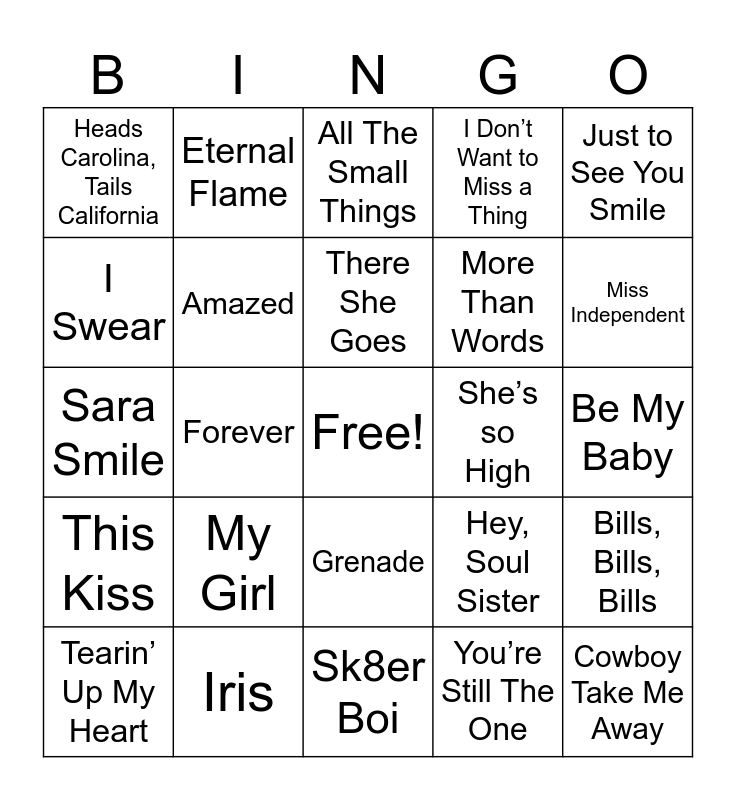 | B | I | N | G | O |
|---|---|---|---|---|
| Heads Carolina, Tails California | Eternal Flame | All The Small Things | I Don't Want to Miss a Thing | Just to See You Smile |
| I Swear | Amazed | There She Goes | More Than Words | Miss Independent |
| Sara Smile | Forever | Free! | She's so High | Be My Baby |
| This Kiss | My Girl | Grenade | Hey, Soul Sister | Bills, Bills, Bills |
| Tearin' Up My Heart | Iris | Sk8er Boi | You're Still The One | Cowboy Take Me Away |